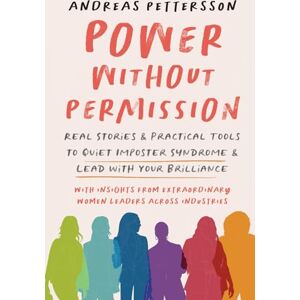 ANDREAS PETTERSSON

POWER WITHOUT PERMISSION

REAL STORIES & PRACTICAL TOOLS TO QUIET IMPOSTER SYNDROME & LEAD WITH YOUR BRILLIANCE

WITH INSIGHTS FROM EXTRAORDINARY WOMEN LEADERS ACROSS INDUSTRIES